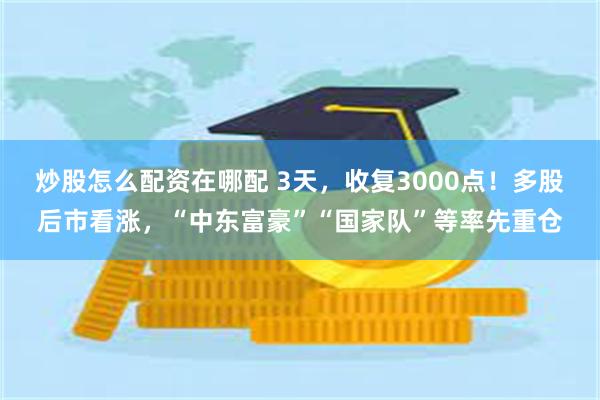 炒股怎么配资在哪配 3天，收复3000点！多股后市看涨，“中东富豪”“国家队”等率先重仓